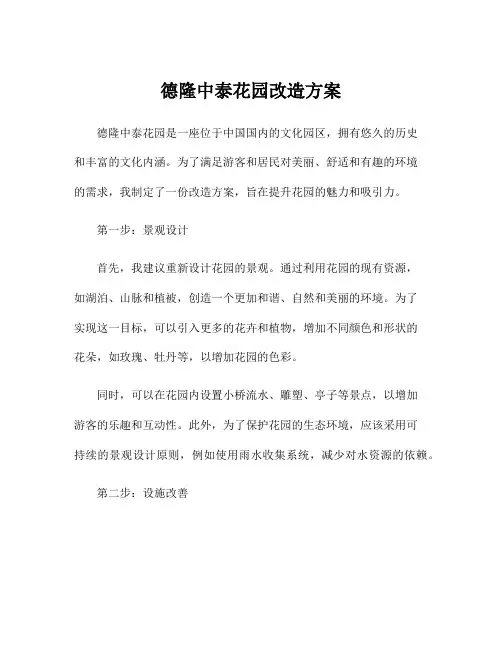 德隆中泰花园改造方案

德隆中泰花园是一座位于中国国内的文化园区，拥有悠久的历史和丰富的文化内涵。为了满足游客和居民对美丽、舒适和有趣的环境的需求，我制定了一份改造方案，旨在提升花园的魅力和吸引力。

第一步：景观设计

首先，我建议重新设计花园的景观。通过利用花园的现有资源，如湖泊、山脉和植被，创造一个更加和谐、自然和美丽的环境。为了实现这一目标，可以引入更多的花卉和植物，增加不同颜色和形状的花朵，如玫瑰、牡丹等，以增加花园的色彩。

同时，可以在花园内设置小桥流水、雕塑、亭子等景点，以增加游客的乐趣和互动性。此外，为了保护花园的生态环境，应该采用可持续的景观设计原则，例如使用雨水收集系统，减少对水资源的依赖。

第二步：设施改善